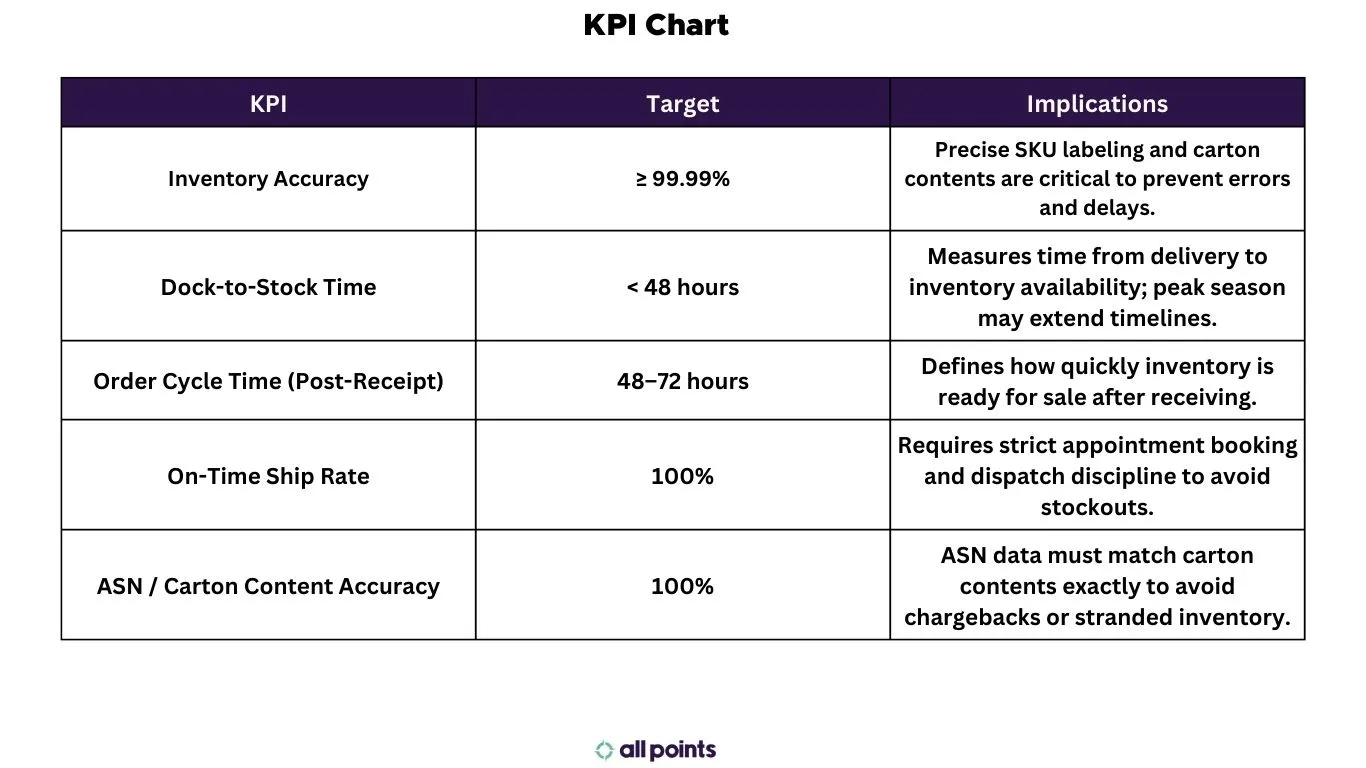 KPI Chart

| KPI | Target | Implications |
|---|---|---|
| Inventory Accuracy | ≥ 99.99% | Precise SKU labeling and carton contents are critical to prevent errors and delays. |
| Dock-to-Stock Time | < 48 hours | Measures time from delivery to inventory availability; peak season may extend timelines. |
| Order Cycle Time (Post-Receipt) | 48–72 hours | Defines how quickly inventory is ready for sale after receiving. |
| On-Time Ship Rate | 100% | Requires strict appointment booking and dispatch discipline to avoid stockouts. |
| ASN / Carton Content Accuracy | 100% | ASN data must match carton contents exactly to avoid chargebacks or stranded inventory. |

all points